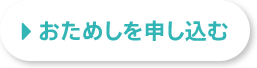 おためしを申し込む